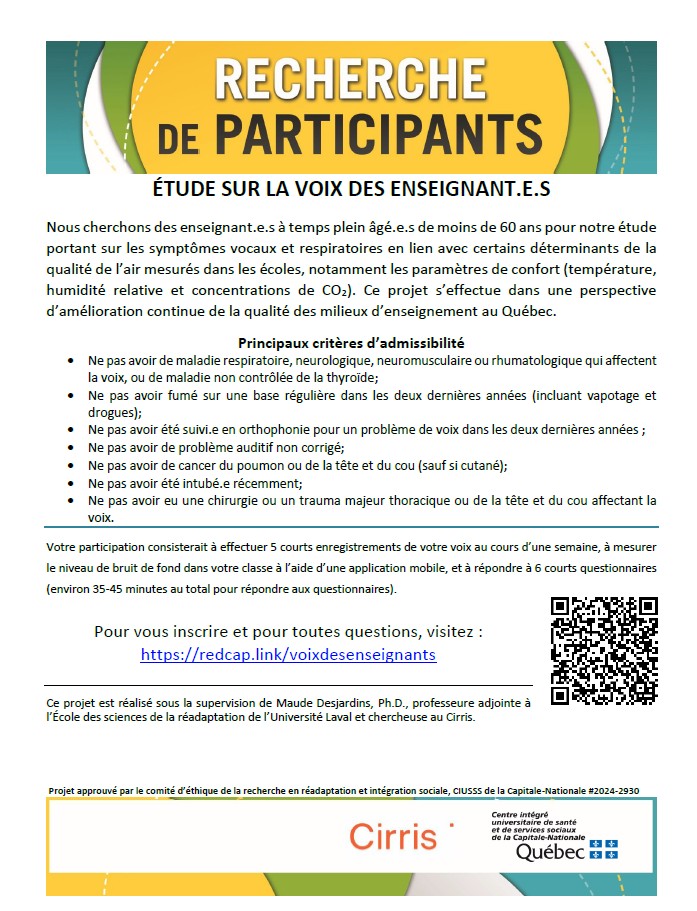 RECHERCHE
DE PARTICIPANTS

ÉTUDE SUR LA VOIX DES ENSEIGNANT.E.S

Nous cherchons des enseignant.e.s à temps plein âgé.e.s de moins de 60 ans pour notre étude portant sur les symptômes vocaux et respiratoires en lien avec certains déterminants de la qualité de l'air mesurés dans les écoles, notamment les paramètres de confort (température, humidité relative et concentrations de $CO_2$). Ce projet s'effectue dans une perspective d'amélioration continue de la qualité des milieux d'enseignement au Québec.

Principaux critères d'admissibilité
- Ne pas avoir de maladie respiratoire, neurologique, neuromusculaire ou rhumatologique qui affectent la voix, ou de maladie non contrôlée de la thyroïde;
- Ne pas avoir fumé sur une base régulière dans les deux dernières années (incluant vapotage et drogues);
- Ne pas avoir été suivi.e en orthophonie pour un problème de voix dans les deux dernières années ;
- Ne pas avoir de problème auditif non corrigé;
- Ne pas avoir de cancer du poumon ou de la tête et du cou (sauf si cutané);
- Ne pas avoir été intubé.e récemment;
- Ne pas avoir eu une chirurgie ou un trauma majeur thoracique ou de la tête et du cou affectant la voix.

Votre participation consisterait à effectuer 5 courts enregistrements de votre voix au cours d'une semaine, à mesurer le niveau de bruit de fond dans votre classe à l'aide d'une application mobile, et à répondre à 6 courts questionnaires (environ 35-45 minutes au total pour répondre aux questionnaires).

Pour vous inscrire et pour toutes questions, visitez :
https://redcap.link/voixdesenseignants

Ce projet est réalisé sous la supervision de Maude Desjardins, Ph.D., professeure adjointe à l'École des sciences de la réadaptation de l'Université Laval et chercheuse au Cirris.

Projet approuvé par le comité d'éthique de la recherche en réadaptation et intégration sociale, CIUSSS de la Capitale-Nationale #2024-2930

Cirris

Centre intégré universitaire de santé et de services sociaux de la Capitale-Nationale
Québec